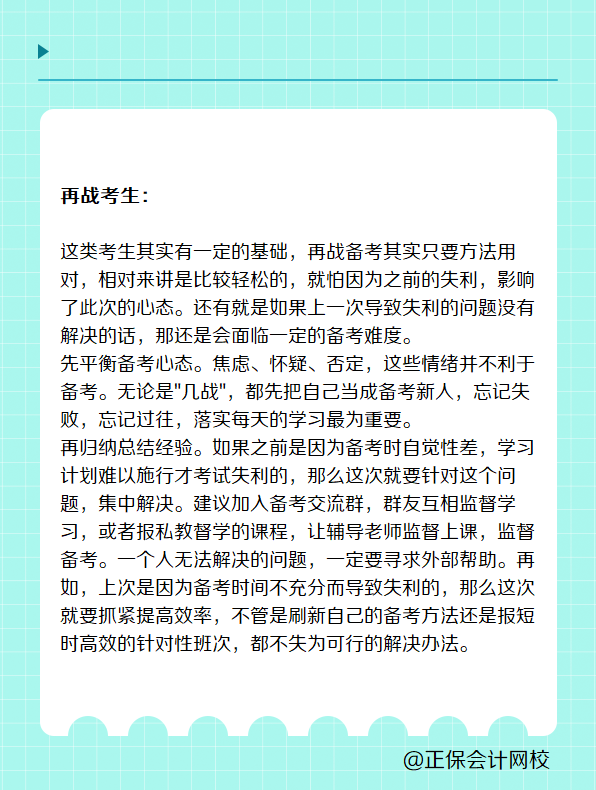 再战考生：

这类考生其实有一定的基础，再战备考其实只要方法用对，相对来讲是比较轻松的，就怕因为之前的失利，影响了此次的心态。还有就是如果上一次导致失利的问题没有解决的话，那还是会面临一定的备考难度。
先平衡备考心态。焦虑、怀疑、否定，这些情绪并不利于备考。无论是"几战"，都先把自己当成备考新人，忘记失败，忘记过往，落实每天的学习最为重要。
再归纳总结经验。如果之前是因为备考时自觉性差，学习计划难以施行才考试失利的，那么这次就要针对这个问题，集中解决。建议加入备考交流群，群友互相监督学习，或者报私教督学的课程，让辅导老师监督上课，监督备考。一个人无法解决的问题，一定要寻求外部帮助。再如，上次是因为备考时间不充分而导致失利的，那么这次就要抓紧提高效率，不管是刷新自己的备考方法还是报短时高效的针对性班次，都不失为可行的解决办法。

@正保会计网校